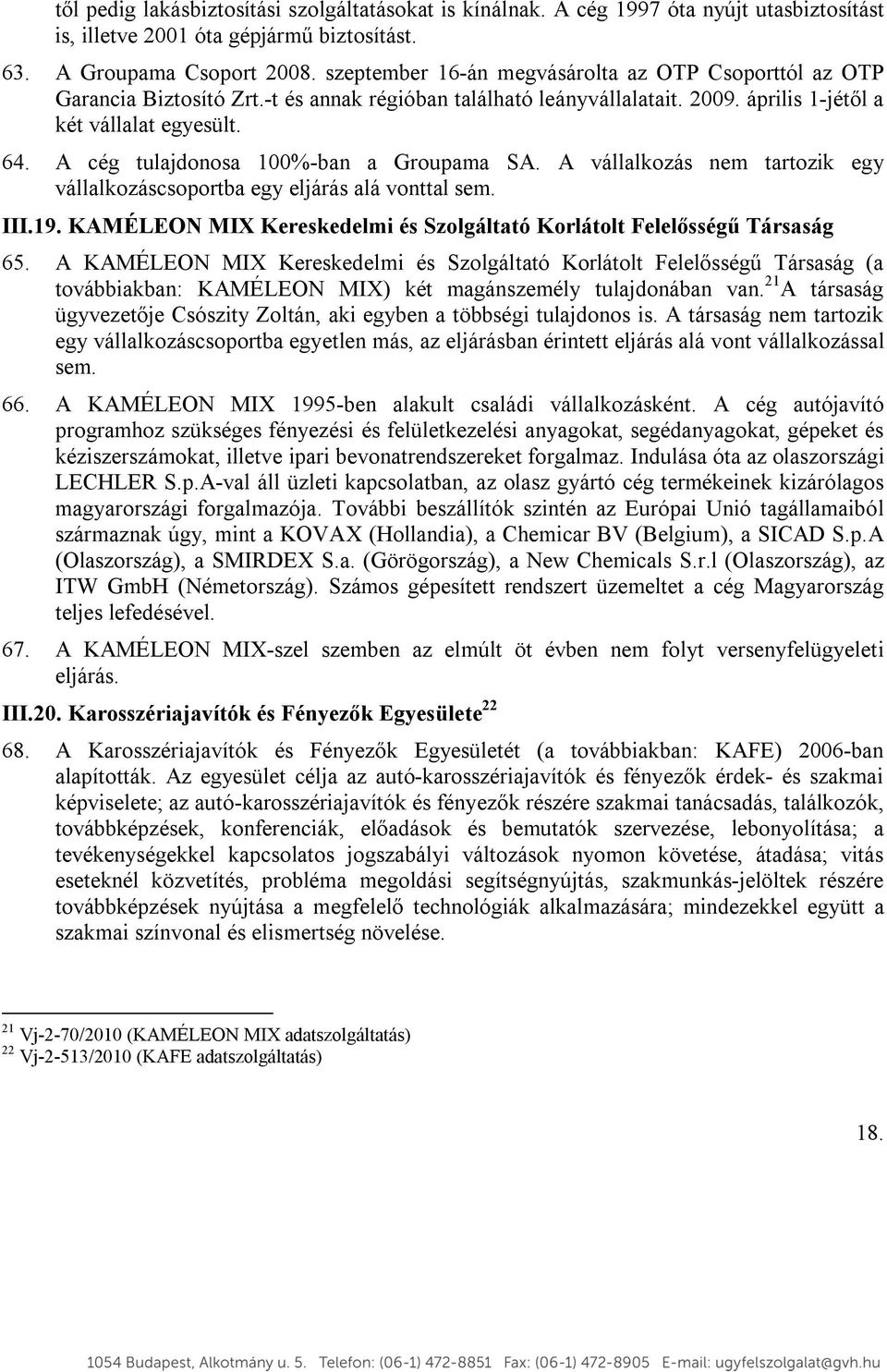 től pedig lakásbiztosítási szolgáltatásokat is kínálnak. A cég 1997 óta nyújt utasbiztosítást is, illetve 2001 óta gépjármű biztosítást.

63. A Groupama Csoport 2008. szeptember 16-án megvásárolta az OTP Csoporttól az OTP Garancia Biztosító Zrt.-t és annak régióban található leányvállalatait. 2009. április 1-jétől a két vállalat egyesült.

64. A cég tulajdonosa 100%-ban a Groupama SA. A vállalkozás nem tartozik egy vállalkozáscsoportba egy eljárás alá vonttal sem.

III.19. KAMÉLEON MIX Kereskedelmi és Szolgáltató Korlátolt Felelősségű Társaság

65. A KAMÉLEON MIX Kereskedelmi és Szolgáltató Korlátolt Felelősségű Társaság (a továbbiakban: KAMÉLEON MIX) két magánszemély tulajdonában van.$^{21}$ A társaság ügyvezetője Csószity Zoltán, aki egyben a többségi tulajdonos is. A társaság nem tartozik egy vállalkozáscsoportba egyetlen más, az eljárásban érintett eljárás alá vont vállalkozással sem.

66. A KAMÉLEON MIX 1995-ben alakult családi vállalkozásként. A cég autójavító programhoz szükséges fényezési és felületkezelési anyagokat, segédanyagokat, gépeket és kéziszerszámokat, illetve ipari bevonatrendszereket forgalmaz. Indulása óta az olaszországi LECHLER S.p.A-val áll üzleti kapcsolatban, az olasz gyártó cég termékeinek kizárólagos magyarországi forgalmazója. További beszállítók szintén az Európai Unió tagállamaiból származnak úgy, mint a KOVAX (Hollandia), a Chemicar BV (Belgium), a SICAD S.p.A (Olaszország), a SMIRDEX S.a. (Görögország), a New Chemicals S.r.l (Olaszország), az ITW GmbH (Németország). Számos gépesített rendszert üzemeltet a cég Magyarország teljes lefedésével.

67. A KAMÉLEON MIX-szel szemben az elmúlt öt évben nem folyt versenyfelügyeleti eljárás.

III.20. Karosszériajavítók és Fényezők Egyesülete$^{22}$

68. A Karosszériajavítók és Fényezők Egyesületét (a továbbiakban: KAFE) 2006-ban alapították. Az egyesület célja az autó-karosszériajavítók és fényezők érdek- és szakmai képviselete; az autó-karosszériajavítók és fényezők részére szakmai tanácsadás, találkozók, továbbképzések, konferenciák, előadások és bemutatók szervezése, lebonyolítása; a tevékenységekkel kapcsolatos jogszabályi változások nyomon követése, átadása; vitás eseteknél közvetítés, probléma megoldási segítségnyújtás, szakmunkás-jelöltek részére továbbképzések nyújtása a megfelelő technológiák alkalmazására; mindezekkel együtt a szakmai színvonal és elismertség növelése.

$^{21}$ Vj-2-70/2010 (KAMÉLEON MIX adatszolgáltatás)
$^{22}$ Vj-2-513/2010 (KAFE adatszolgáltatás)

18.

1054 Budapest, Alkotmány u. 5. Telefon: (06-1) 472-8851 Fax: (06-1) 472-8905 E-mail: ugyfelszolgalat@gvh.hu